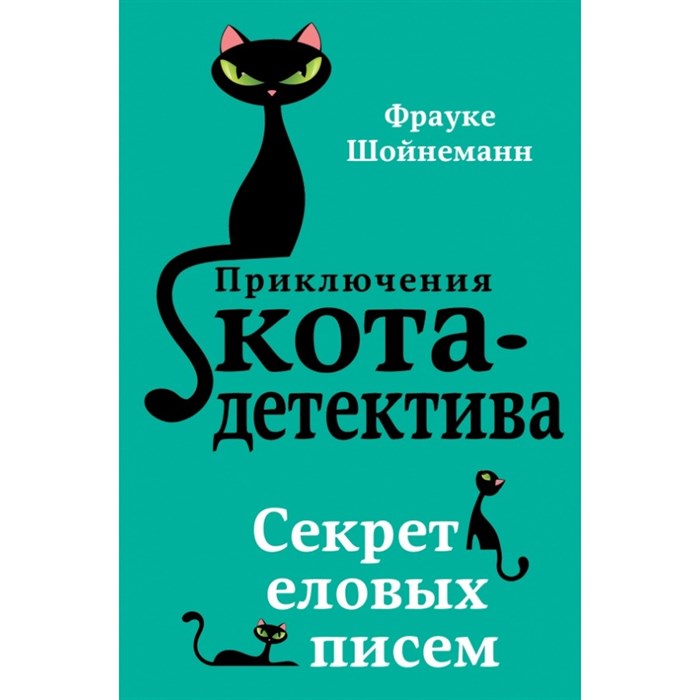 Фрауке Шойнеманн

Приключения кота-детектива

Секрет еловых писем